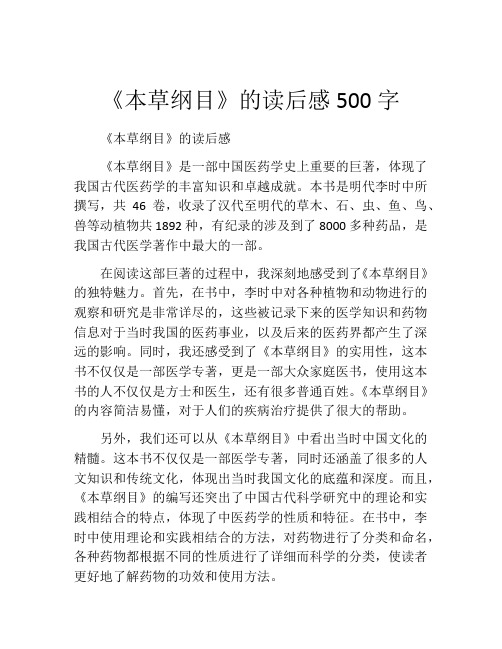 《本草纲目》的读后感 500 字

《本草纲目》的读后感

《本草纲目》是一部中国医药学史上重要的巨著，体现了我国古代医药学的丰富知识和卓越成就。本书是明代李时中所撰写，共 46 卷，收录了汉代至明代的草木、石、虫、鱼、鸟、兽等动植物共 1892 种，有纪录的涉及到了 8000 多种药品，是我国古代医学著作中最大的一部。

在阅读这部巨著的过程中，我深刻地感受到了《本草纲目》的独特魅力。首先，在书中，李时中对各种植物和动物进行的观察和研究是非常详尽的，这些被记录下来的医学知识和药物信息对于当时我国的医药事业，以及后来的医药界都产生了深远的影响。同时，我还感受到了《本草纲目》的实用性，这本书不仅仅是一部医学专著，更是一部大众家庭医书，使用这本书的人不仅仅是方士和医生，还有很多普通百姓。《本草纲目》的内容简洁易懂，对于人们的疾病治疗提供了很大的帮助。

另外，我们还可以从《本草纲目》中看出当时中国文化的精髓。这本书不仅仅是一部医学专著，同时还涵盖了很多的人文知识和传统文化，体现出当时我国文化的底蕴和深度。而且，《本草纲目》的编写还突出了中国古代科学研究中的理论和实践相结合的特点，体现了中医药学的性质和特征。在书中，李时中使用理论和实践相结合的方法，对药物进行了分类和命名，各种药物都根据不同的性质进行了详细而科学的分类，使读者更好地了解药物的功效和使用方法。